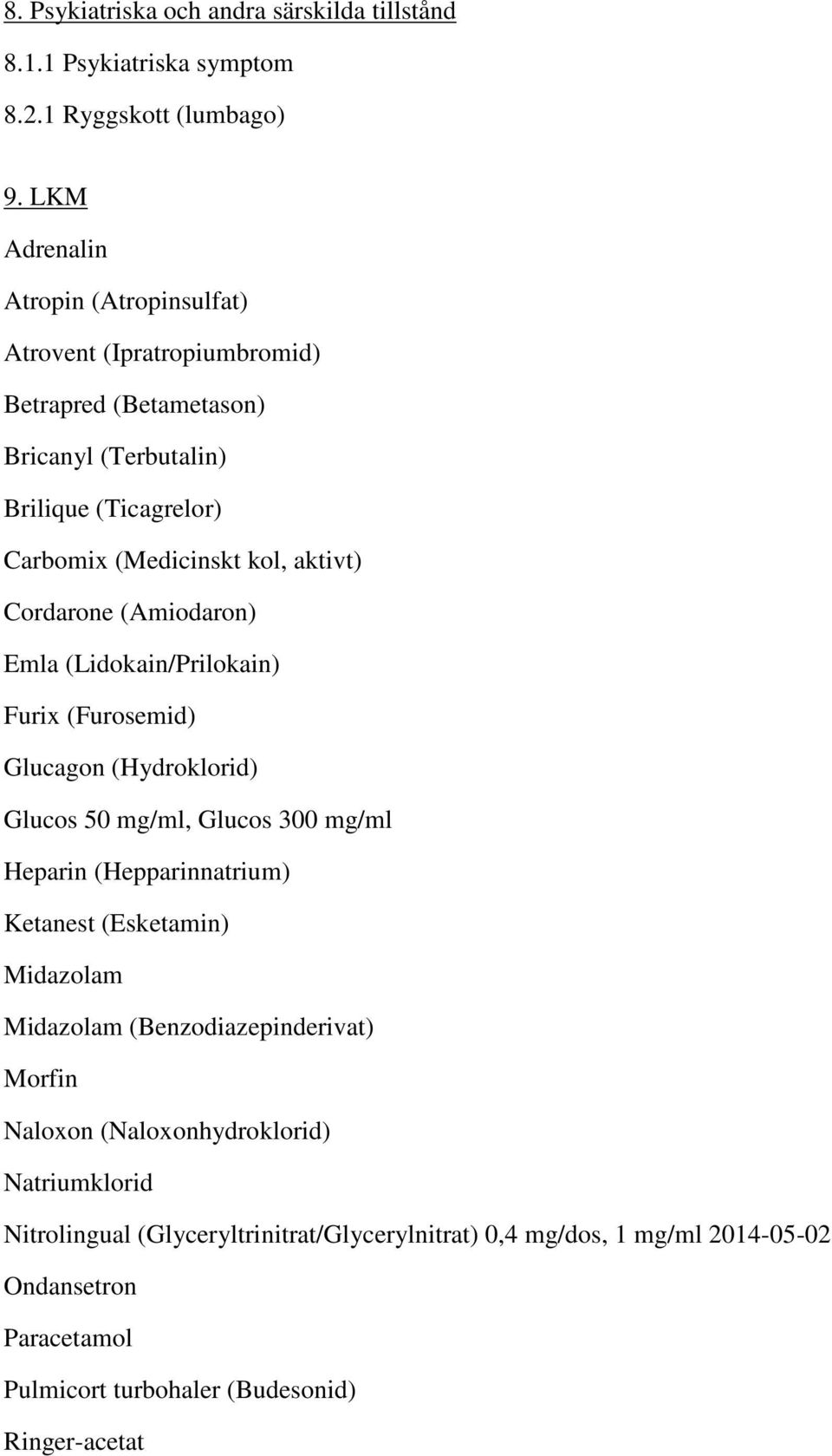 8. Psykiatriska och andra särskilda tillstånd

8.1.1 Psykiatriska symptom

8.2.1 Ryggskott (lumbago)

9. LKM

Adrenalin

Atropin (Atropinsulfat)

Atrovent (Ipratropiumbromid)

Betrapred (Betametason)

Bricanyl (Terbutalin)

Brilique (Ticagrelor)

Carbomix (Medicinskt kol, aktivt)

Cordarone (Amiodaron)

Emla (Lidokain/Prilokain)

Furix (Furosemid)

Glucagon (Hydroklorid)

Glucos 50 mg/ml, Glucos 300 mg/ml

Heparin (Hepparinnatrium)

Ketanest (Esketamin)

Midazolam

Midazolam (Benzodiazepinderivat)

Morfin

Naloxon (Naloxonhydroklorid)

Natriumklorid

Nitrolingual (Glyceryltrinitrat/Glycerylnitrat) 0,4 mg/dos, 1 mg/ml 2014-05-02

Ondansetron

Paracetamol

Pulmicort turbohaler (Budesonid)

Ringer-acetat